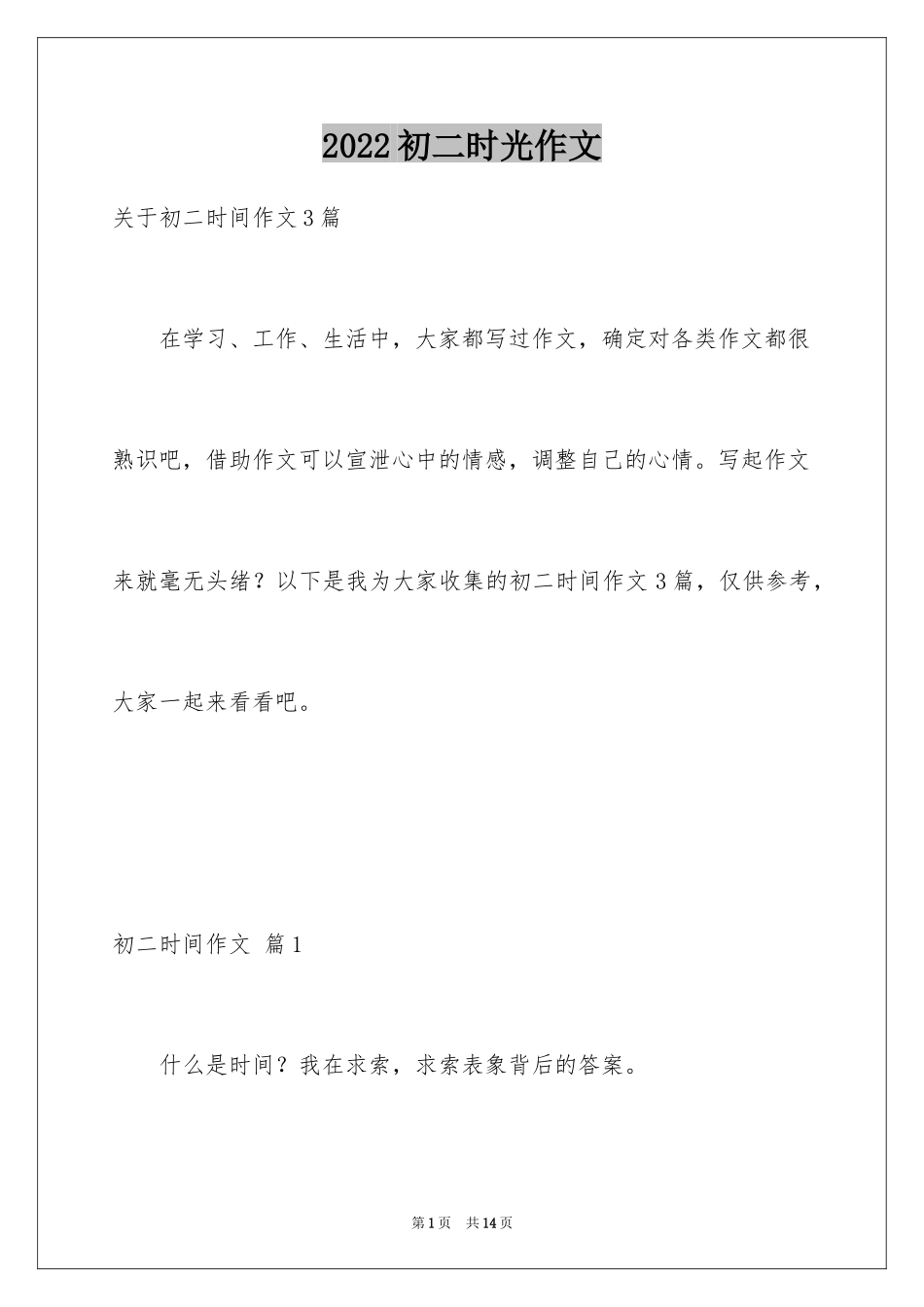 2022初二时光作文

关于初二时间作文3篇

在学习、工作、生活中，大家都写过作文，确定对各类作文都很熟识吧，借助作文可以宣泄心中的情感，调整自己的心情。写起作文来就毫无头绪？以下是我为大家收集的初二时间作文3篇，仅供参考，大家一起来看看吧。

初二时间作文 篇1

什么是时间？我在求索，求索表象背后的答案。

第1页 共14页